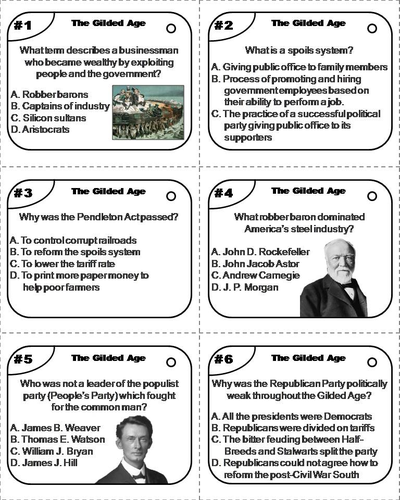 #1 The Gilded Age

What term describes a businessman who became wealthy by exploiting people and the government?

A. Robber barons
B. Captains of industry
C. Silicon sultans
D. Aristocrats

#2 The Gilded Age

What is a spoils system?

A. Giving public office to family members
B. Process of promoting and hiring government employees based on their ability to perform a job.
C. The practice of a successful political party giving public office to its supporters

#3 The Gilded Age

Why was the Pendleton Act passed?

A. To control corrupt railroads
B. To reform the spoils system
C. To lower the tariff rate
D. To print more paper money to help poor farmers

#4 The Gilded Age

What robber baron dominated America's steel industry?

A. John D. Rockefeller
B. John Jacob Astor
C. Andrew Carnegie
D. J. P. Morgan

#5 The Gilded Age

Who was not a leader of the populist party (People's Party) which fought for the common man?

A. James B. Weaver
B. Thomas E. Watson
C. William J. Bryan
D. James J. Hill

#6 The Gilded Age

Why was the Republican Party politically weak throughout the Gilded Age?

A. All the presidents were Democrats
B. Republicans were divided on tariffs
C. The bitter feuding between Half-Breeds and Stalwarts split the party
D. Republicans could not agree how to reform the post-Civil War South